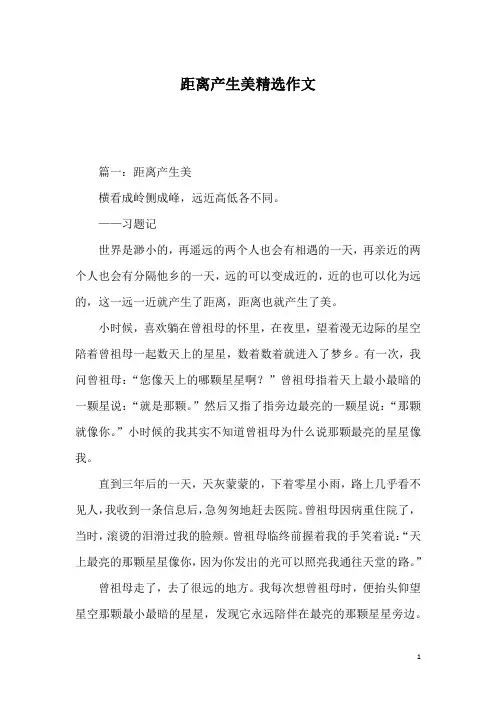 距离产生美精选作文

篇一：距离产生美

横看成岭侧成峰，远近高低各不同。

——习题记

世界是渺小的，再遥远的两个人也会有相遇的一天，再亲近的两个人也会有分隔他乡的一天，远的可以变成近的，近的也可以化为远的，这一远一近就产生了距离，距离也就产生了美。

小时候，喜欢躺在曾祖母的怀里，在夜里，望着漫无边际的星空陪着曾祖母一起数天上的星星，数着数着就进入了梦乡。有一次，我问曾祖母："您像天上的哪颗星星啊？"曾祖母指着天上最小最暗的一颗星说："就是那颗。"然后又指了指旁边最亮的一颗星说："那颗就像你。"小时候的我其实不知道曾祖母为什么说那颗最亮的星星像我。

直到三年后的一天，天灰蒙蒙的，下着零星小雨，路上几乎看不见人，我收到一条信息后，急匆匆地赶去医院。曾祖母因病重住院了，当时，滚烫的泪滑过我的脸颊。曾祖母临终前握着我的手笑着说："天上最亮的那颗星星像你，因为你发出的光可以照亮我通往天堂的路。"

曾祖母走了，去了很远的地方。我每次想曾祖母时，便抬头仰望星空那颗最小最暗的星星，发现它永远陪伴在最亮的那颗星星旁边。

1